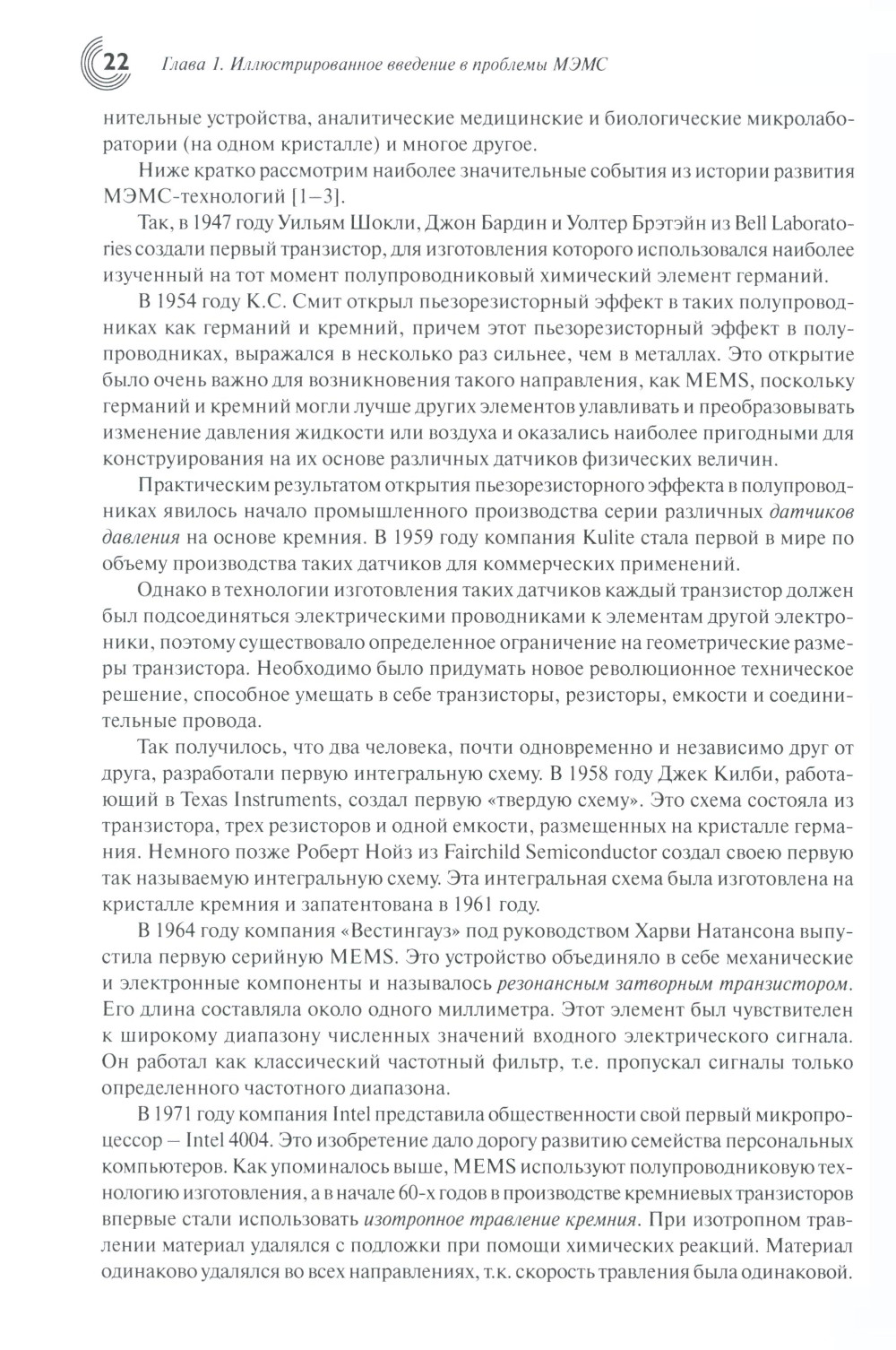 22 Глава 1. Иллюстрированное введение в проблемы МЭМС

нительные устройства, аналитические медицинские и биологические микролаборатории (на одном кристалле) и многое другое.

Ниже кратко рассмотрим наиболее значительные события из истории развития МЭМС-технологий [1–3].

Так, в 1947 году Уильям Шокли, Джон Бардин и Уолтер Брэтэйн из Bell Laboratories создали первый транзистор, для изготовления которого использовался наиболее изученный на тот момент полупроводниковый химический элемент германий.

В 1954 году К.С. Смит открыл пьезорезисторный эффект в таких полупроводниках как германий и кремний, причем этот пьезорезисторный эффект в полупроводниках, выражался в несколько раз сильнее, чем в металлах. Это открытие было очень важно для возникновения такого направления, как MEMS, поскольку германий и кремний могли лучше других элементов улавливать и преобразовывать изменение давления жидкости или воздуха и оказались наиболее пригодными для конструирования на их основе различных датчиков физических величин.

Практическим результатом открытия пьезорезисторного эффекта в полупроводниках явилось начало промышленного производства серии различных датчиков давления на основе кремния. В 1959 году компания Kulite стала первой в мире по объему производства таких датчиков для коммерческих применений.

Однако в технологии изготовления таких датчиков каждый транзистор должен был подсоединяться электрическими проводниками к элементам другой электроники, поэтому существовало определенное ограничение на геометрические размеры транзистора. Необходимо было придумать новое революционное техническое решение, способное умещать в себе транзисторы, резисторы, емкости и соединительные провода.

Так получилось, что два человека, почти одновременно и независимо друг от друга, разработали первую интегральную схему. В 1958 году Джек Килби, работающий в Texas Instruments, создал первую «твердую схему». Это схема состояла из транзистора, трех резисторов и одной емкости, размещенных на кристалле германия. Немного позже Роберт Нойз из Fairchild Semiconductor создал своею первую так называемую интегральную схему. Эта интегральная схема была изготовлена на кристалле кремния и запатентована в 1961 году.

В 1964 году компания «Вестингауз» под руководством Харви Натансона выпустила первую серийную MEMS. Это устройство объединяло в себе механические и электронные компоненты и называлось резонансным затворным транзистором. Его длина составляла около одного миллиметра. Этот элемент был чувствителен к широкому диапазону численных значений входного электрического сигнала. Он работал как классический частотный фильтр, т.е. пропускал сигналы только определенного частотного диапазона.

В 1971 году компания Intel представила общественности свой первый микропроцессор – Intel 4004. Это изобретение дало дорогу развитию семейства персональных компьютеров. Как упоминалось выше, MEMS используют полупроводниковую технологию изготовления, а в начале 60-х годов в производстве кремниевых транзисторов впервые стали использовать изотропное травление кремния. При изотропном травлении материал удалялся с подложки при помощи химических реакций. Материал одинаково удалялся во всех направлениях, т.к. скорость травления была одинаковой.